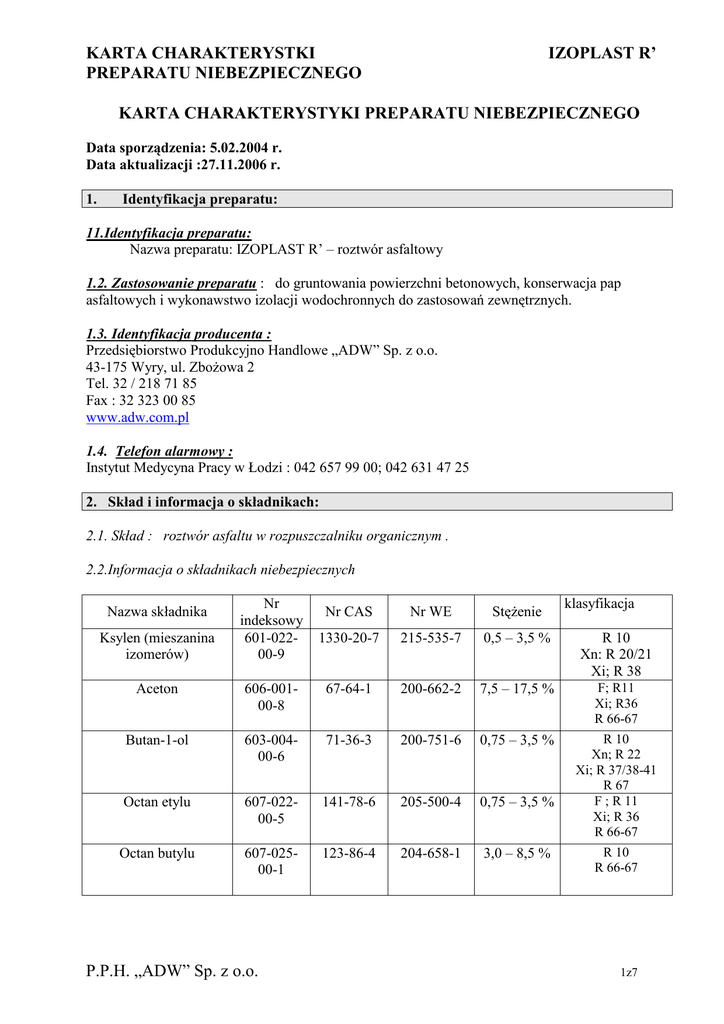 KARTA CHARAKTERYSTKI PREPARATU NIEBEZPIECZNEGO

IZOPLAST R’

KARTA CHARAKTERYSTYKI PREPARATU NIEBEZPIECZNEGO

Data sporządzenia: 5.02.2004 r.
Data aktualizacji :27.11.2006 r.

1. Identyfikacja preparatu:

11.Identyfikacja preparatu:
Nazwa preparatu: IZOPLAST R’ – roztwór asfaltowy

1.2. Zastosowanie preparatu : do gruntowania powierzchni betonowych, konserwacja pap asfaltowych i wykonawstwo izolacji wodochronnych do zastosowań zewnętrznych.

1.3. Identyfikacja producenta :
Przedsiębiorstwo Produkcyjno Handlowe „ADW” Sp. z o.o.
43-175 Wyry, ul. Zbożowa 2
Tel. 32 / 218 71 85
Fax : 32 323 00 85
www.adw.com.pl

1.4. Telefon alarmowy :
Instytut Medycyna Pracy w Łodzi : 042 657 99 00; 042 631 47 25

2. Skład i informacja o składnikach:

2.1. Skład : roztwór asfaltu w rozpuszczalniku organicznym .

2.2.Informacja o składnikach niebezpiecznych

| Nazwa składnika | Nr indeksowy | Nr CAS | Nr WE | Stężenie | klasyfikacja |
|---|---|---|---|---|---|
| Ksylen (mieszanina izomerów) | 601-022-00-9 | 1330-20-7 | 215-535-7 | 0,5 – 3,5 % | R 10 Xn: R 20/21 Xi; R 38 |
| Aceton | 606-001-00-8 | 67-64-1 | 200-662-2 | 7,5 – 17,5 % | F; R11 Xi; R36 R 66-67 |
| Butan-1-ol | 603-004-00-6 | 71-36-3 | 200-751-6 | 0,75 – 3,5 % | R 10 Xn; R 22 Xi; R 37/38-41 R 67 |
| Octan etylu | 607-022-00-5 | 141-78-6 | 205-500-4 | 0,75 – 3,5 % | F ; R 11 Xi; R 36 R 66-67 |
| Octan butylu | 607-025-00-1 | 123-86-4 | 204-658-1 | 3,0 – 8,5 % | R 10 R 66-67 |

P.P.H. „ADW” Sp. z o.o.

1z7